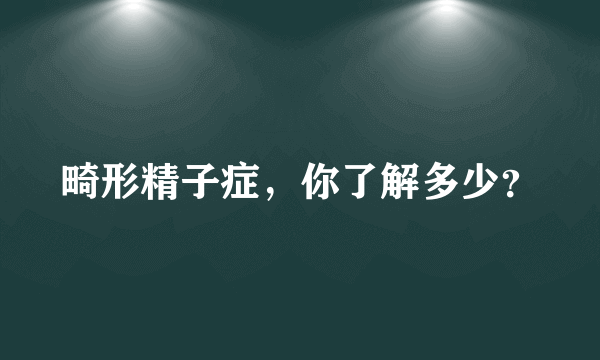 畸形精子症，你了解多少?